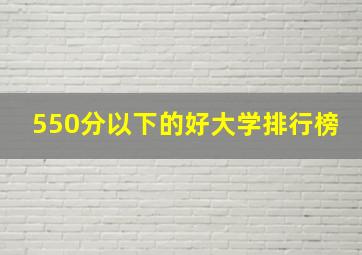 550分以下的好大学排行榜